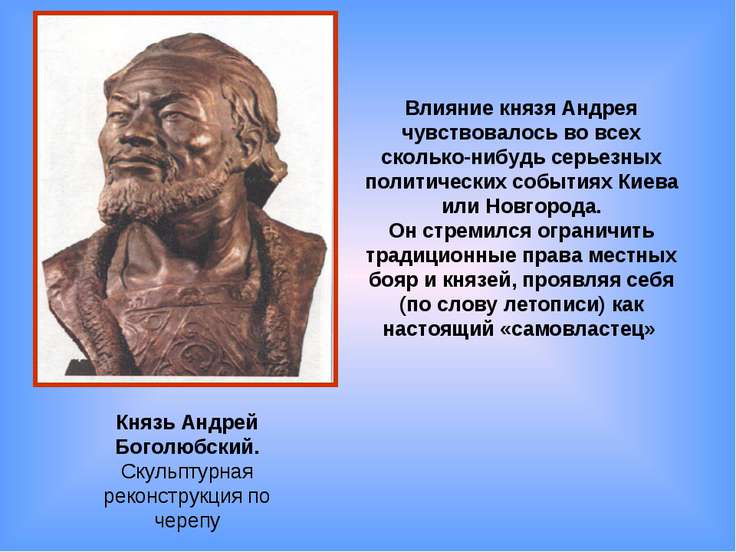 Влияние князя Андрея чувствовалось во всех сколько-нибудь серьезных политических событиях Киева или Новгорода.
Он стремился ограничить традиционные права местных бояр и князей, проявляя себя (по слову летописи) как настоящий «самовластец»

Князь Андрей Боголюбский. Скульптурная реконструкция по черепу